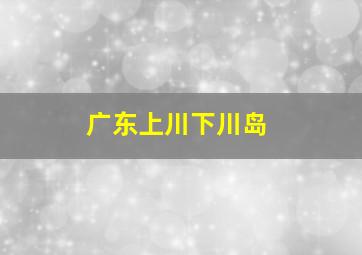 广东上川下川岛